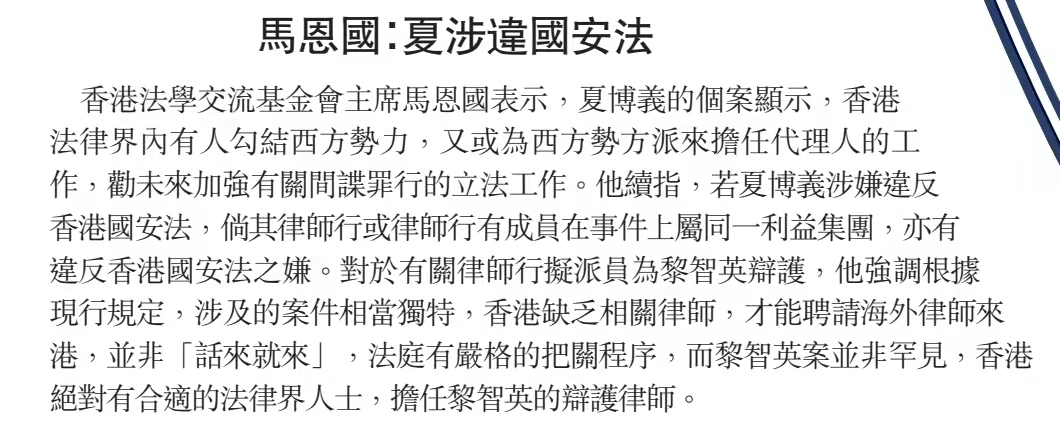 馬恩國:夏涉違國安法

香港法學交流基金會主席馬恩國表示，夏博義的個案顯示，香港法律界內有人勾結西方勢力，又或為西方勢方派來擔任代理人的工作，勸未來加強有關間諜罪行的立法工作。他續指，若夏博義涉嫌違反香港國安法，倘其律師行或律師行有成員在事件上屬同一利益集團，亦有違反香港國安法之嫌。對於有關律師行擬派員為黎智英辯護，他強調根據現行規定，涉及的案件相當獨特，香港缺乏相關律師，才能聘請海外律師來港，並非「話來就來」，法庭有嚴格的把關程序，而黎智英案並非罕見，香港絕對有合適的法律界人士，擔任黎智英的辯護律師。